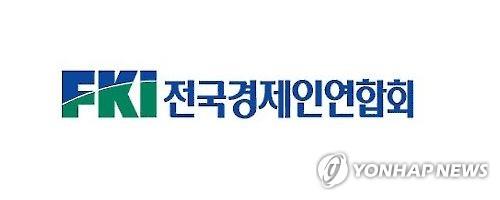 FKI 전국경제인연합회

YONHAP NEWS